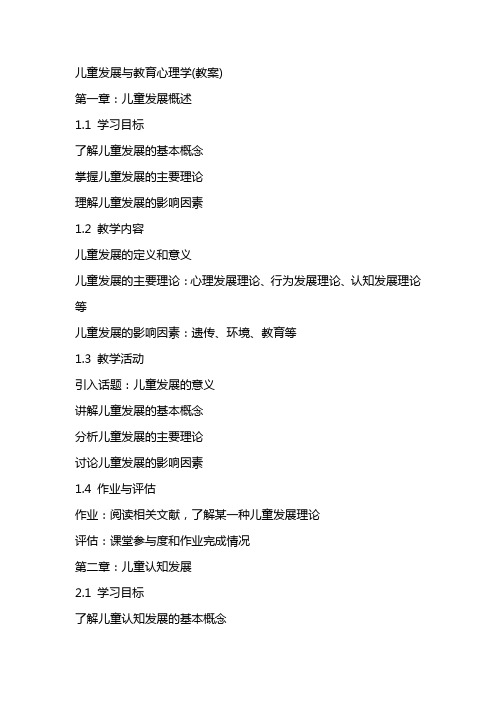 儿童发展与教育心理学(教案)

第一章：儿童发展概述

1.1 学习目标

了解儿童发展的基本概念

掌握儿童发展的主要理论

理解儿童发展的影响因素

1.2 教学内容

儿童发展的定义和意义

儿童发展的主要理论：心理发展理论、行为发展理论、认知发展理论等

儿童发展的影响因素：遗传、环境、教育等

1.3 教学活动

引入话题：儿童发展的意义

讲解儿童发展的基本概念

分析儿童发展的主要理论

讨论儿童发展的影响因素

1.4 作业与评估

作业：阅读相关文献，了解某一种儿童发展理论

评估：课堂参与度和作业完成情况

第二章：儿童认知发展

2.1 学习目标

了解儿童认知发展的基本概念